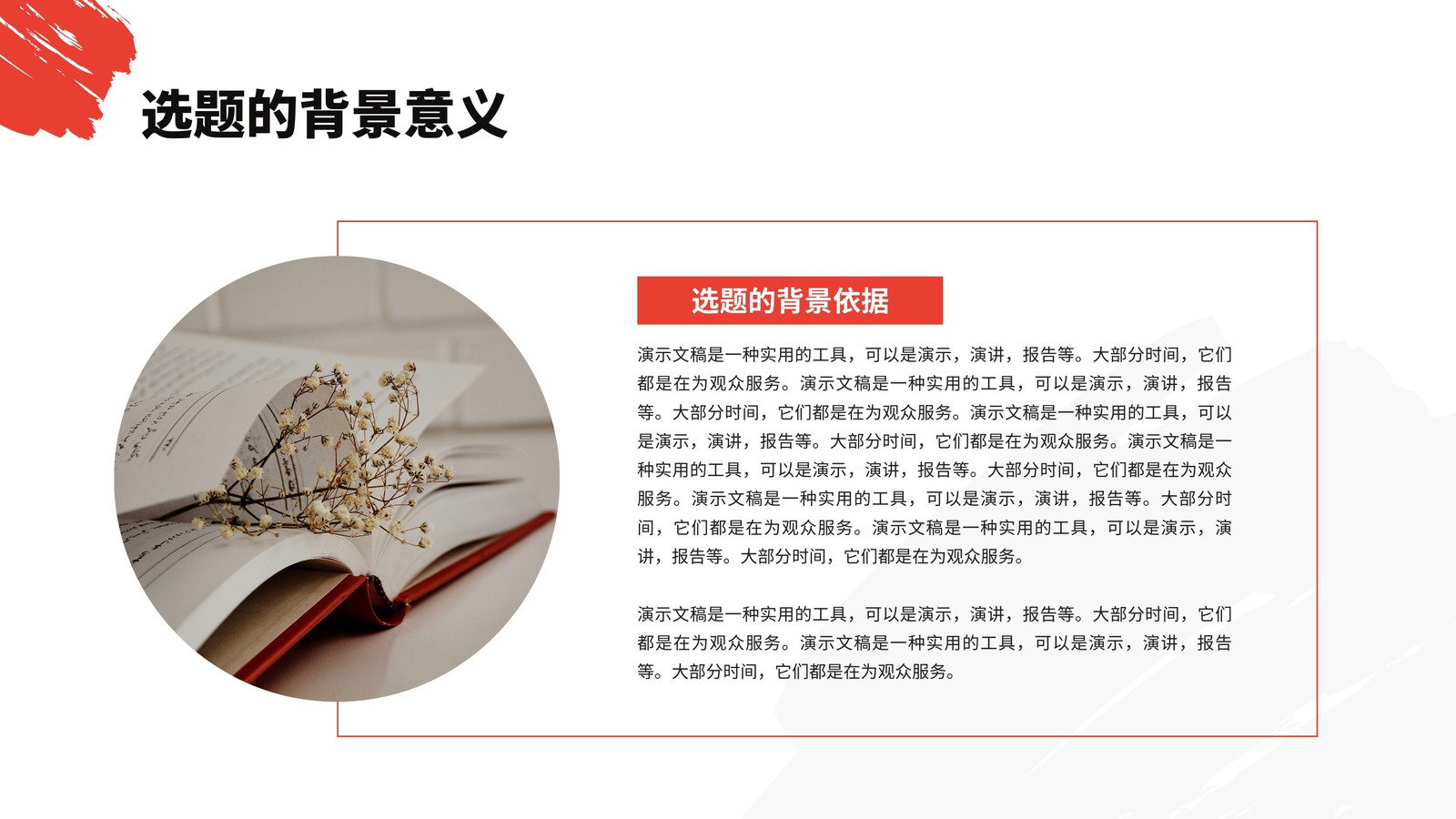 选题的背景意义

选题的背景依据

演示文稿是一种实用的工具，可以是演示，演讲，报告等。大部分时间，它们都是在为观众服务。演示文稿是一种实用的工具，可以是演示，演讲，报告等。大部分时间，它们都是在为观众服务。演示文稿是一种实用的工具，可以是演示，演讲，报告等。大部分时间，它们都是在为观众服务。演示文稿是一种实用的工具，可以是演示，演讲，报告等。大部分时间，它们都是在为观众服务。演示文稿是一种实用的工具，可以是演示，演讲，报告等。大部分时间，它们都是在为观众服务。演示文稿是一种实用的工具，可以是演示，演讲，报告等。大部分时间，它们都是在为观众服务。

演示文稿是一种实用的工具，可以是演示，演讲，报告等。大部分时间，它们都是在为观众服务。演示文稿是一种实用的工具，可以是演示，演讲，报告等。大部分时间，它们都是在为观众服务。